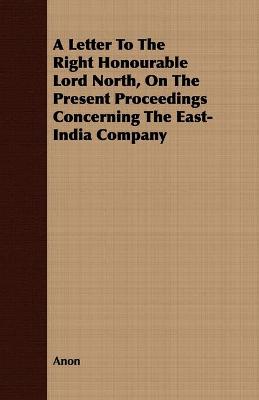 A Letter To The Right Honourable Lord North, On The Present Proceedings Concerning The East-India Company

Anon